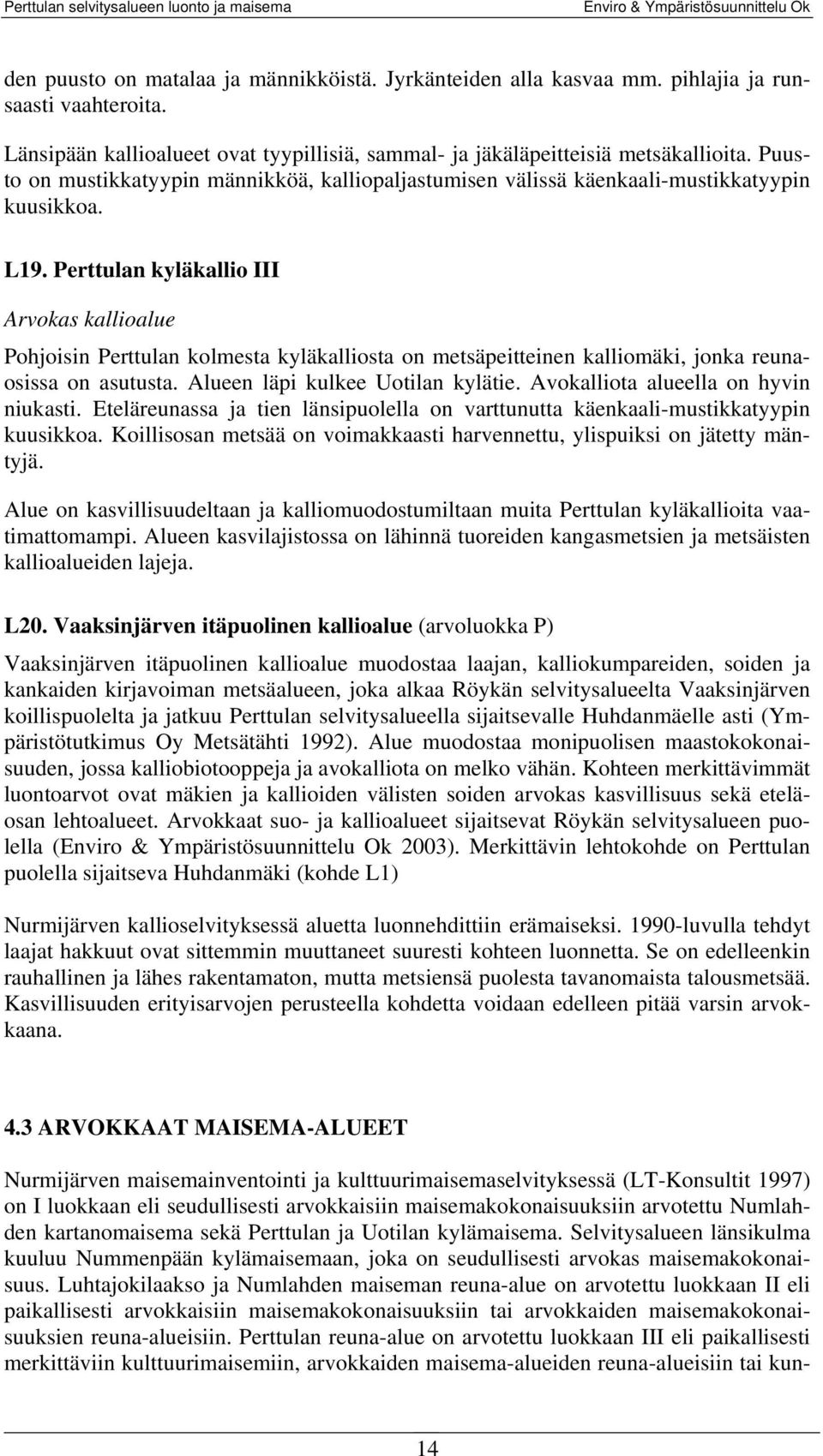 Perttulan selvitysalueen luonto ja maisema Enviro & Ympäristösuunnittelu Ok

den puusto on matalaa ja männikköistä. Jyrkänteiden alla kasvaa mm. pihlajia ja runsaasti vaahteroita.

Länsipään kallioalueet ovat tyypillisiä, sammal- ja jäkäläpeitteisiä metsäkallioita. Puusto on mustikkatyypin männikköä, kalliopaljastumisen välissä käenkaali-mustikkatyypin kuusikkoa.

L19. Perttulan kyläkallio III

Arvokas kallioalue

Pohjoisin Perttulan kolmesta kyläkalliosta on metsäpeitteinen kalliomäki, jonka reunaosissa on asutusta. Alueen läpi kulkee Uotilan kylätie. Avokalliota alueella on hyvin niukasti. Eteläreunassa ja tien länsipuolella on varttunutta käenkaali-mustikkatyypin kuusikkoa. Koillisosan metsää on voimakkaasti harvennettu, ylispuiksi on jätetty mäntyjä.

Alue on kasvillisuudeltaan ja kalliomuodostumiltaan muita Perttulan kyläkallioita vaatimattomampi. Alueen kasvilajistossa on lähinnä tuoreiden kangasmetsien ja metsäisten kallioalueiden lajeja.

L20. Vaaksinjärven itäpuolinen kallioalue (arvoluokka P)

Vaaksinjärven itäpuolinen kallioalue muodostaa laajan, kalliokumpareiden, soiden ja kankaiden kirjavoiman metsäalueen, joka alkaa Röykän selvitysalueelta Vaaksinjärven koillispuolelta ja jatkuu Perttulan selvitysalueella sijaitsevalle Huhdanmäelle asti (Ympäristötutkimus Oy Metsätähti 1992). Alue muodostaa monipuolisen maastokokonaisuuden, jossa kalliobiotooppeja ja avokalliota on melko vähän. Kohteen merkittävimmät luontoarvot ovat mäkien ja kallioiden välisten soiden arvokas kasvillisuus sekä eteläosan lehtoalueet. Arvokkaat suo- ja kallioalueet sijaitsevat Röykän selvitysalueen puolella (Enviro & Ympäristösuunnittelu Ok 2003). Merkittävin lehtokohde on Perttulan puolella sijaitseva Huhdanmäki (kohde L1)

Nurmijärven kallioselvityksessä aluetta luonnehdittiin erämaiseksi. 1990-luvulla tehdyt laajat hakkuut ovat sittemmin muuttaneet suuresti kohteen luonnetta. Se on edelleenkin rauhallinen ja lähes rakentamaton, mutta metsiensä puolesta tavanomaista talousmetsää. Kasvillisuuden erityisarvojen perusteella kohdetta voidaan edelleen pitää varsin arvokkaana.

4.3 ARVOKKAAT MAISEMA-ALUEET

Nurmijärven maisemainventointi ja kulttuurimaisemaselvityksessä (LT-Konsultit 1997) on I luokkaan eli seudullisesti arvokkaisiin maisemakokonaisuuksiin arvotettu Numlahden kartanomaisema sekä Perttulan ja Uotilan kylämaisema. Selvitysalueen länsikulma kuuluu Nummenpään kylämaisemaan, joka on seudullisesti arvokas maisemakokonaisuus. Luhtajokilaakso ja Numlahden maiseman reuna-alue on arvotettu luokkaan II eli paikallisesti arvokkaisiin maisemakokonaisuuksiin tai arvokkaiden maisemakokonaisuuksien reuna-alueisiin. Perttulan reuna-alue on arvotettu luokkaan III eli paikallisesti merkittäviin kulttuurimaisemiin, arvokkaiden maisema-alueiden reuna-alueisiin tai kun-

14